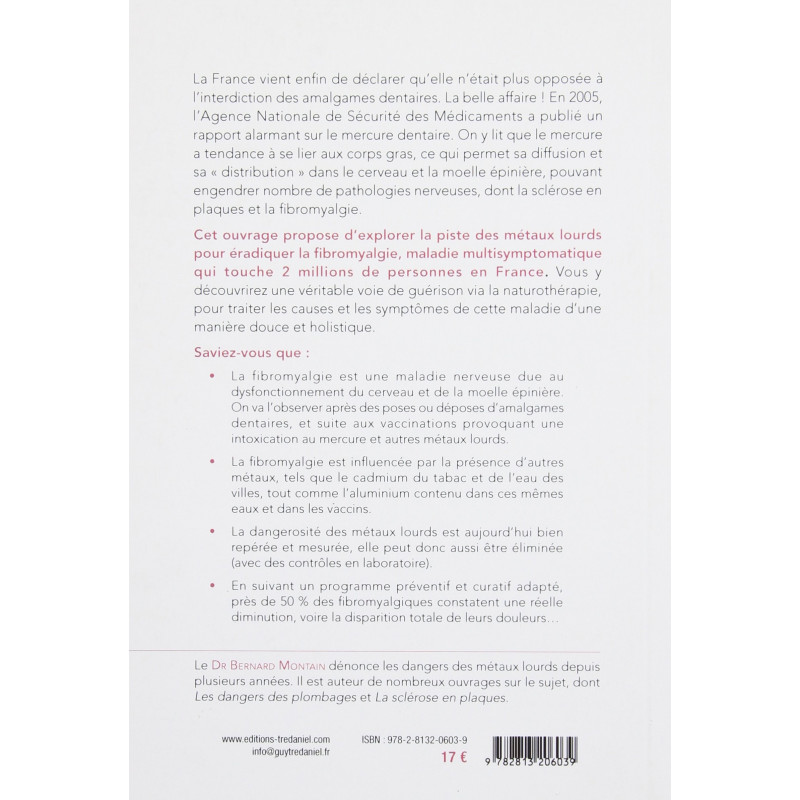 La France vient enfin de déclarer qu'elle n'était plus opposée à l'interdiction des amalgames dentaires. La belle affaire ! En 2005, l'Agence Nationale de Sécurité des Médicaments a publié un rapport alarmant sur le mercure dentaire. On y lit que le mercure a tendance à se lier aux corps gras, ce qui permet sa diffusion et sa « distribution » dans le cerveau et la moelle épinière, pouvant engendrer nombre de pathologies nerveuses, dont la sclérose en plaques et la fibromyalgie.

Cet ouvrage propose d'explorer la piste des métaux lourds pour éradiquer la fibromyalgie, maladie multisymptomatique qui touche 2 millions de personnes en France. Vous y découvrirez une véritable voie de guérison via la naturothérapie, pour traiter les causes et les symptômes de cette maladie d'une manière douce et holistique.

Saviez-vous que :

• La fibromyalgie est une maladie nerveuse due au dysfonctionnement du cerveau et de la moelle épinière. On va l'observer après des poses ou déposes d'amalgames dentaires, et suite aux vaccinations provoquant une intoxication au mercure et autres métaux lourds.

• La fibromyalgie est influencée par la présence d'autres métaux, tels que le cadmium du tabac et de l'eau des villes, tout comme l'aluminium contenu dans ces mêmes eaux et dans les vaccins.

• La dangerosité des métaux lourds est aujourd'hui bien repérée et mesurée, elle peut donc aussi être éliminée (avec des contrôles en laboratoire).

• En suivant un programme préventif et curatif adapté, près de 50 % des fibromyalgiques constatent une réelle diminution, voire la disparition totale de leurs douleurs…

Le Dr Bernard Montain dénonce les dangers des métaux lourds depuis plusieurs années. Il est auteur de nombreux ouvrages sur le sujet, dont Les dangers des plombages et La sclérose en plaques.

www.editions-tredaniel.com
info@guytredaniel.fr

ISBN : 978-2-8132-0603-9
17 €

9 782813 206039